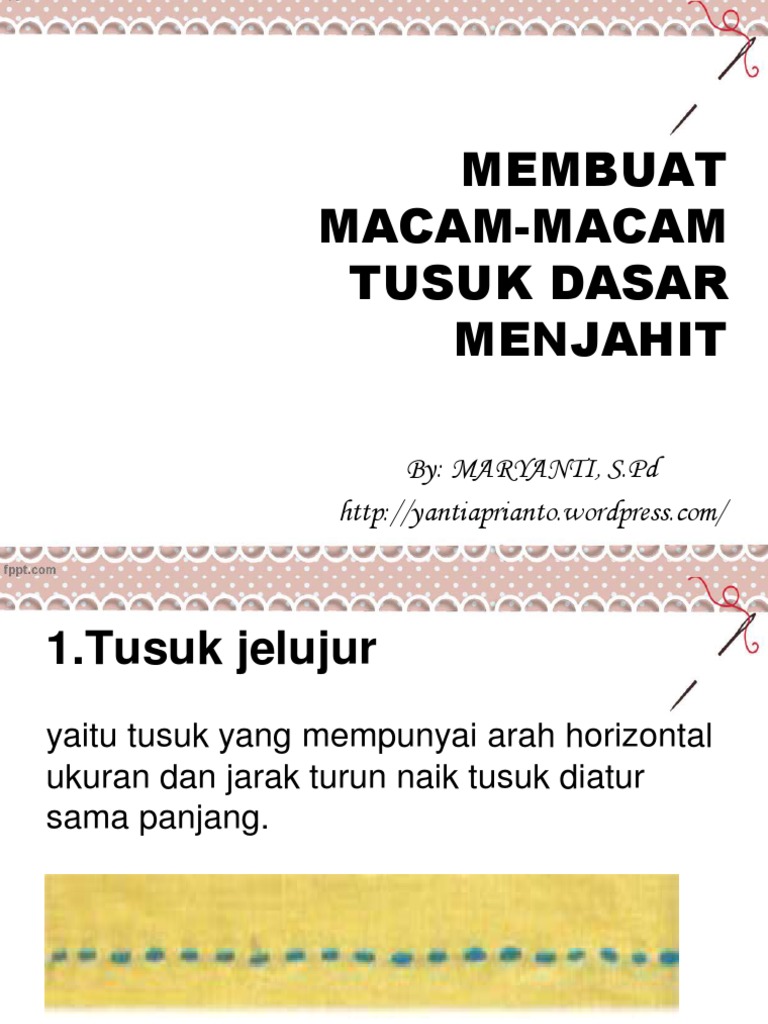 MEMBUAT MACAM-MACAM TUSUK DASAR MENJAHIT

By: MARYANTI, S.Pd
http://yantiaprianto.wordpress.com/

fppt.com

1.Tusuk jelujur

yaitu tusuk yang mempunyai arah horizontal ukuran dan jarak turun naik tusuk diatur sama panjang.